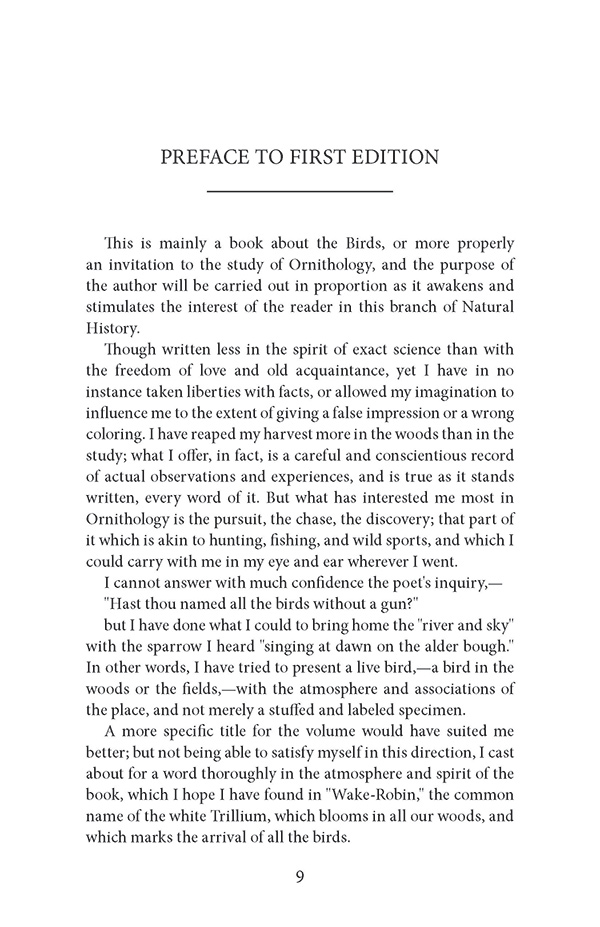 PREFACE TO FIRST EDITION

This is mainly a book about the Birds, or more properly an invitation to the study of Ornithology, and the purpose of the author will be carried out in proportion as it awakens and stimulates the interest of the reader in this branch of Natural History.

Though written less in the spirit of exact science than with the freedom of love and old acquaintance, yet I have in no instance taken liberties with facts, or allowed my imagination to influence me to the extent of giving a false impression or a wrong coloring. I have reaped my harvest more in the woods than in the study; what I offer, in fact, is a careful and conscientious record of actual observations and experiences, and is true as it stands written, every word of it. But what has interested me most in Ornithology is the pursuit, the chase, the discovery; that part of it which is akin to hunting, fishing, and wild sports, and which I could carry with me in my eye and ear wherever I went.

I cannot answer with much confidence the poet's inquiry,—

"Hast thou named all the birds without a gun?"

but I have done what I could to bring home the "river and sky" with the sparrow I heard "singing at dawn on the alder bough." In other words, I have tried to present a live bird,—a bird in the woods or the fields,—with the atmosphere and associations of the place, and not merely a stuffed and labeled specimen.

A more specific title for the volume would have suited me better; but not being able to satisfy myself in this direction, I cast about for a word thoroughly in the atmosphere and spirit of the book, which I hope I have found in "Wake-Robin," the common name of the white Trillium, which blooms in all our woods, and which marks the arrival of all the birds.

9